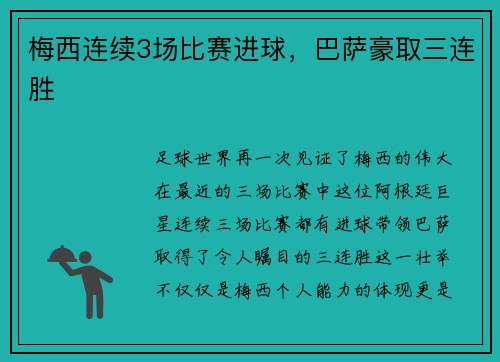 梅西连续3场比赛进球，巴萨豪取三连胜

足球世界再一次见证了梅西的伟大在最近的三场比赛中这位阿根廷巨星连续三场比赛都有进球带领巴萨取得了令人瞩目的三连胜这一壮举不仅仅是梅西个人能力的体现更是